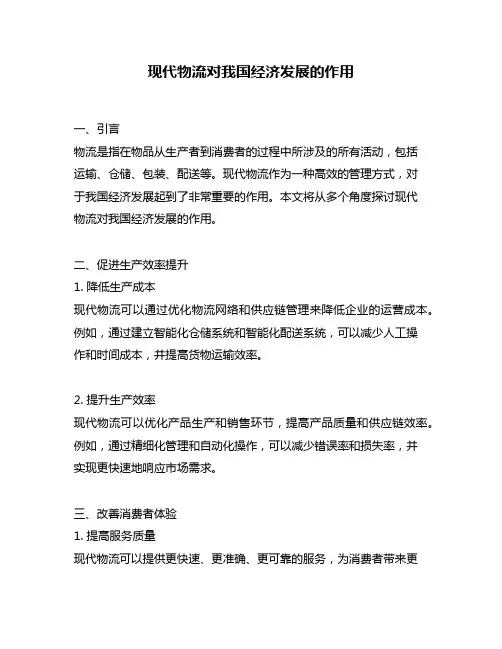 现代物流对我国经济发展的作用

一、引言
物流是指在物品从生产者到消费者的过程中所涉及的所有活动，包括运输、仓储、包装、配送等。现代物流作为一种高效的管理方式，对于我国经济发展起到了非常重要的作用。本文将从多个角度探讨现代物流对我国经济发展的作用。

二、促进生产效率提升
1. 降低生产成本
现代物流可以通过优化物流网络和供应链管理来降低企业的运营成本。例如，通过建立智能化仓储系统和智能化配送系统，可以减少人工操作和时间成本，并提高货物运输效率。

2. 提升生产效率
现代物流可以优化产品生产和销售环节，提高产品质量和供应链效率。例如，通过精细化管理和自动化操作，可以减少错误率和损失率，并实现更快速地响应市场需求。

三、改善消费者体验
1. 提高服务质量
现代物流可以提供更快速、更准确、更可靠的服务，为消费者带来更